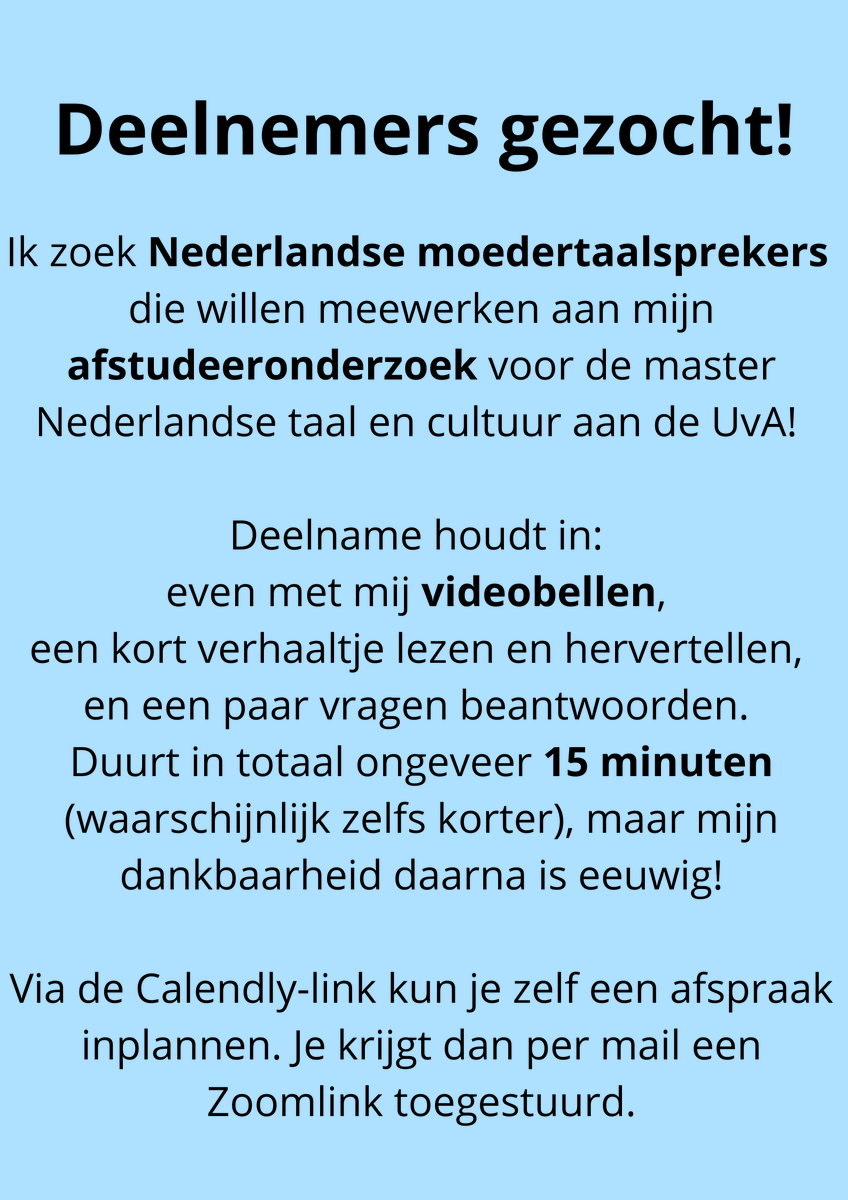 Deelnemers gezocht!

Ik zoek Nederlandse moedertaalsprekers die willen meewerken aan mijn afstudeeronderzoek voor de master Nederlandse taal en cultuur aan de UvA!

Deelname houdt in:
even met mij videobellen,
een kort verhaaltje lezen en hervertellen,
en een paar vragen beantwoorden.
Duurt in totaal ongeveer 15 minuten (waarschijnlijk zelfs korter), maar mijn dankbaarheid daarna is eeuwig!

Via de Calendly-link kun je zelf een afspraak inplannen. Je krijgt dan per mail een Zoomlink toegestuurd.